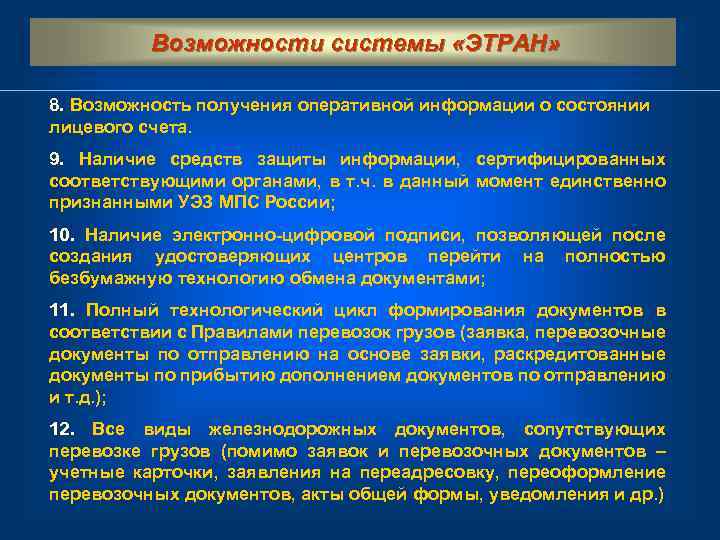 Возможности системы «ЭТРАН»

8. Возможность получения оперативной информации о состоянии лицевого счета.

9. Наличие средств защиты информации, сертифицированных соответствующими органами, в т.ч. в данный момент единственно признанными УЭЗ МПС России;

10. Наличие электронно-цифровой подписи, позволяющей после создания удостоверяющих центров перейти на полностью безбумажную технологию обмена документами;

11. Полный технологический цикл формирования документов в соответствии с Правилами перевозок грузов (заявка, перевозочные документы по отправлению на основе заявки, раскредитованные документы по прибытию дополнением документов по отправлению и т.д.);

12. Все виды железнодорожных документов, сопутствующих перевозке грузов (помимо заявок и перевозочных документов – учетные карточки, заявления на переадресовку, переоформление перевозочных документов, акты общей формы, уведомления и др.)